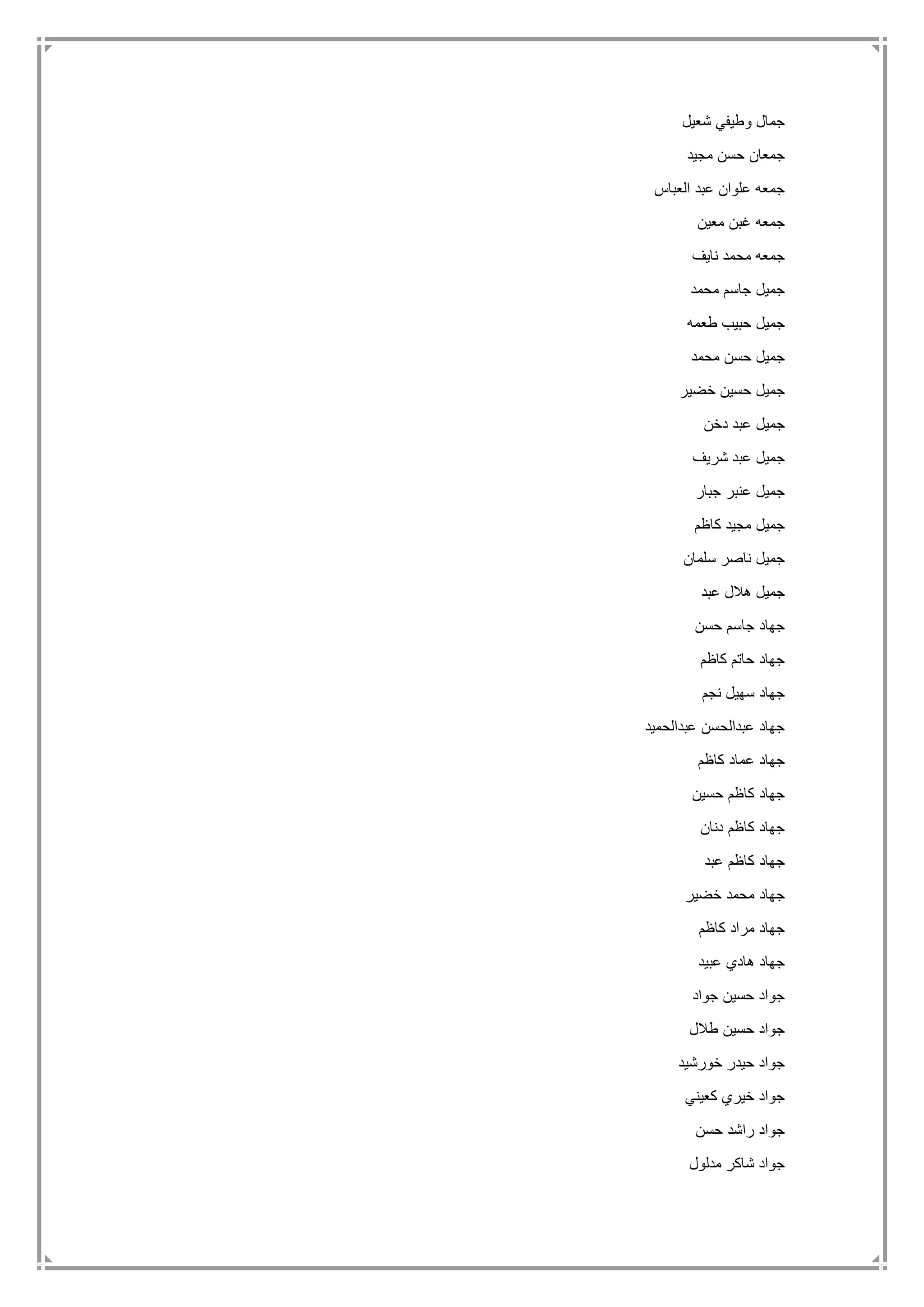 جمال وطيفي شعيل

جمعان حسن مجيد

جمعه علوان عبد العباس

جمعه غبن معين

جمعه محمد نايف

جميل جاسم محمد

جميل حبيب طعمه

جميل حسن محمد

جميل حسين خضير

جميل عبد دخن

جميل عبد شريف

جميل عنبر جبار

جميل مجيد كاظم

جميل ناصر سلمان

جميل هلال عبد

جهاد جاسم حسن

جهاد حاتم كاظم

جهاد سهيل نجم

جهاد عبدالحسن عبدالحميد

جهاد عماد كاظم

جهاد كاظم حسين

جهاد كاظم دنان

جهاد كاظم عبد

جهاد محمد خضير

جهاد مراد كاظم

جهاد هادي عبيد

جواد حسين جواد

جواد حسين طلال

جواد حيدر خورشيد

جواد خيري كعيني

جواد راشد حسن

جواد شاكر مدلول